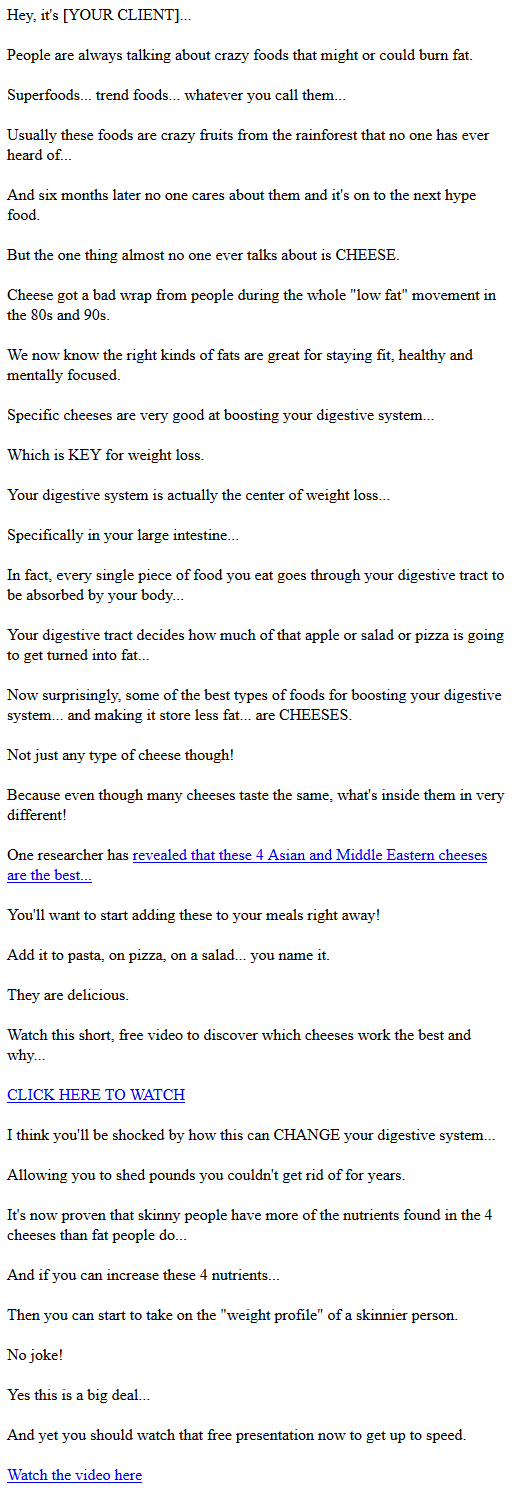 Hey, it's [YOUR CLIENT]...

People are always talking about crazy foods that might or could burn fat.

Superfoods... trend foods... whatever you call them...

Usually these foods are crazy fruits from the rainforest that no one has ever heard of...

And six months later no one cares about them and it's on to the next hype food.

But the one thing almost no one ever talks about is CHEESE.

Cheese got a bad wrap from people during the whole "low fat" movement in the 80s and 90s.

We now know the right kinds of fats are great for staying fit, healthy and mentally focused.

Specific cheeses are very good at boosting your digestive system...

Which is KEY for weight loss.

Your digestive system is actually the center of weight loss...

Specifically in your large intestine...

In fact, every single piece of food you eat goes through your digestive tract to be absorbed by your body...

Your digestive tract decides how much of that apple or salad or pizza is going to get turned into fat...

Now surprisingly, some of the best types of foods for boosting your digestive system... and making it store less fat... are CHEESES.

Not just any type of cheese though!

Because even though many cheeses taste the same, what's inside them in very different!

One researcher has revealed that these 4 Asian and Middle Eastern cheeses are the best...

You'll want to start adding these to your meals right away!

Add it to pasta, on pizza, on a salad... you name it.

They are delicious.

Watch this short, free video to discover which cheeses work the best and why...

CLICK HERE TO WATCH

I think you'll be shocked by how this can CHANGE your digestive system...

Allowing you to shed pounds you couldn't get rid of for years.

It's now proven that skinny people have more of the nutrients found in the 4 cheeses than fat people do...

And if you can increase these 4 nutrients...

Then you can start to take on the "weight profile" of a skinnier person.

No joke!

Yes this is a big deal...

And yet you should watch that free presentation now to get up to speed.

Watch the video here